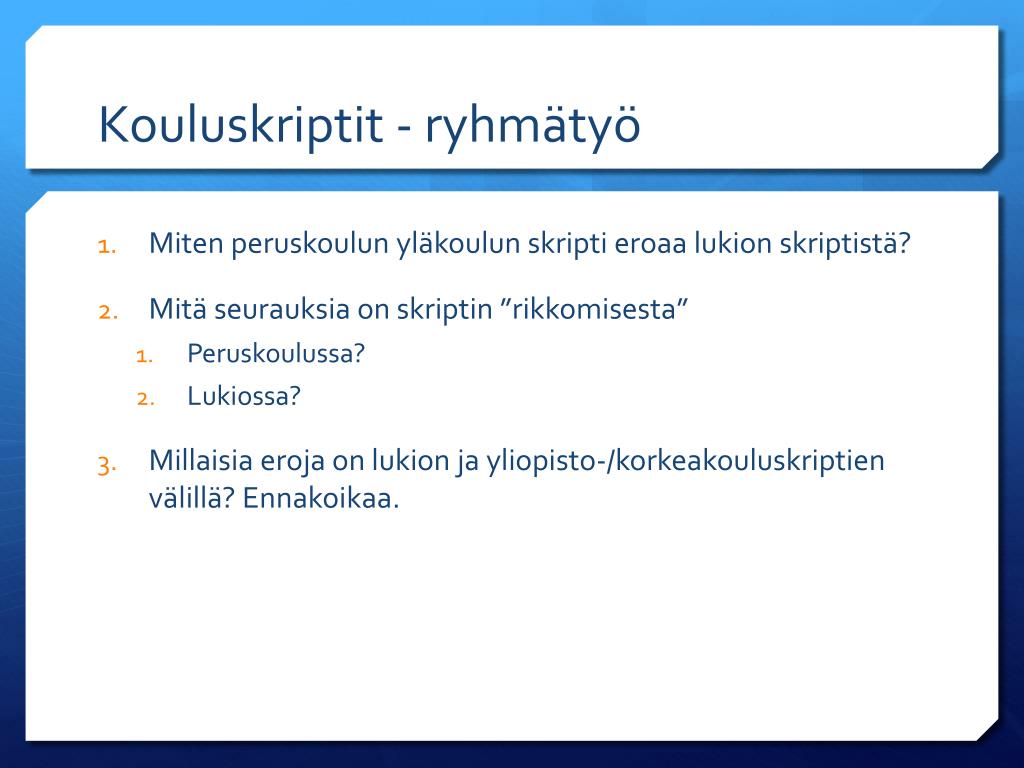 Kouluskriptit - ryhmätyö

1. Miten peruskoulun yläkoulun skripti eroaa lukion skriptistä?

2. Mitä seurauksia on skriptin ”rikkomisesta”
   1. Peruskoulussa?
   2. Lukiossa?

3. Millaisia eroja on lukion ja yliopisto-/korkeakouluskriptien välillä? Ennakoikaa.